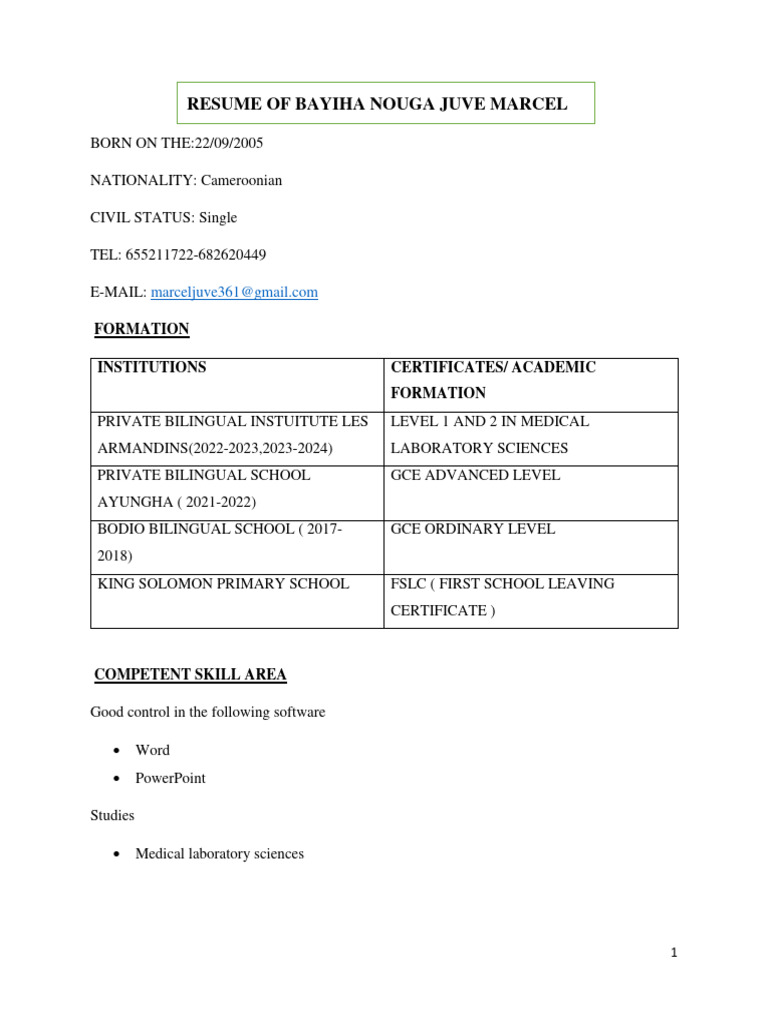 RESUME OF BAYIHA NOUGA JUVE MARCEL

BORN ON THE:22/09/2005

NATIONALITY: Cameroonian

CIVIL STATUS: Single

TEL: 655211722-682620449

E-MAIL: marceljuve361@gmail.com

FORMATION

| INSTITUTIONS | CERTIFICATES/ ACADEMIC FORMATION |
|---|---|
| PRIVATE BILINGUAL INSTUITUTE LES ARMANDINS(2022-2023,2023-2024) | LEVEL 1 AND 2 IN MEDICAL LABORATORY SCIENCES |
| PRIVATE BILINGUAL SCHOOL AYUNGHA ( 2021-2022) | GCE ADVANCED LEVEL |
| BODIO BILINGUAL SCHOOL ( 2017-2018) | GCE ORDINARY LEVEL |
| KING SOLOMON PRIMARY SCHOOL | FSLC ( FIRST SCHOOL LEAVING CERTIFICATE ) |

COMPETENT SKILL AREA

Good control in the following software

• Word
• PowerPoint

Studies

• Medical laboratory sciences

1